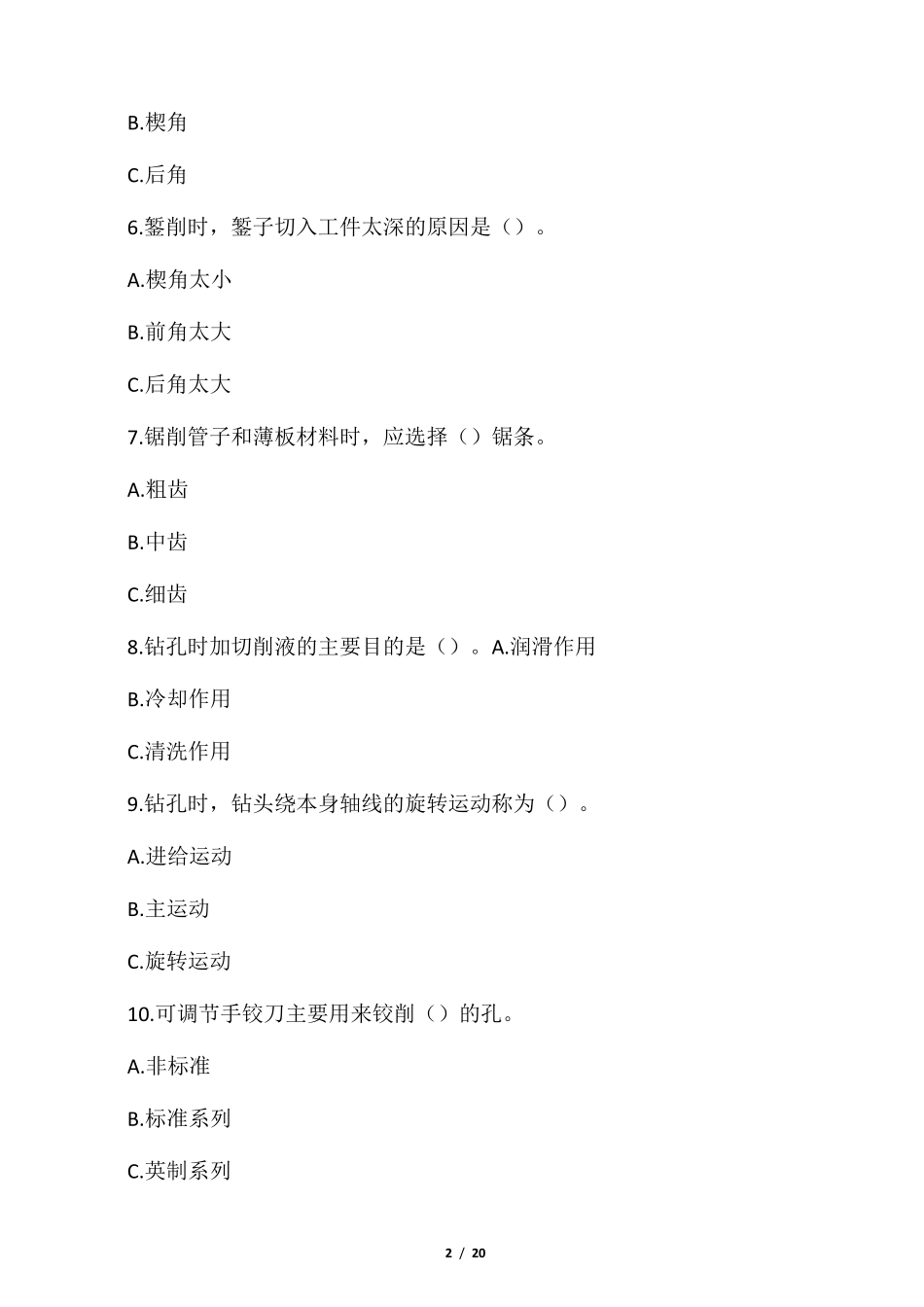 B.楔角

C.后角

6.錾削时，錾子切入工件太深的原因是（）。

A.楔角太小

B.前角太大

C.后角太大

7.锯削管子和薄板材料时，应选择（）锯条。

A.粗齿

B.中齿

C.细齿

8.钻孔时加切削液的主要目的是（）。A.润滑作用

B.冷却作用

C.清洗作用

9.钻孔时，钻头绕本身轴线的旋转运动称为（）。

A.进给运动

B.主运动

C.旋转运动

10.可调节手铰刀主要用来铰削（）的孔。

A.非标准

B.标准系列

C.英制系列

2 / 20